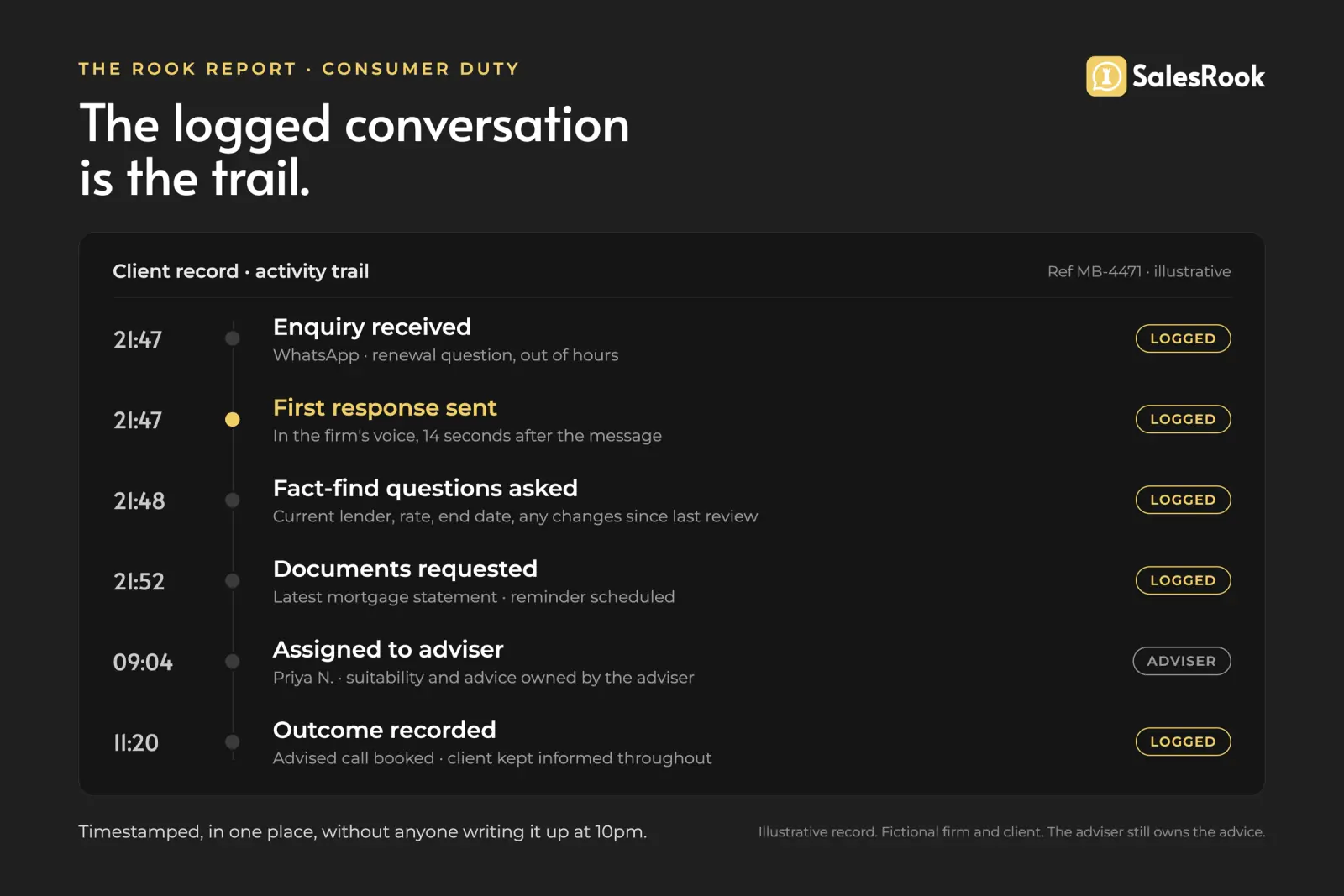 THE ROOK REPORT · CONSUMER DUTY

SalesRook

The logged conversation is the trail.

Client record · activity trail

Ref MB-4471 · illustrative

21:47
Enquiry received
WhatsApp · renewal question, out of hours
LOGGED

21:47
First response sent
In the firm's voice, 14 seconds after the message
LOGGED

21:48
Fact-find questions asked
Current lender, rate, end date, any changes since last review
LOGGED

21:52
Documents requested
Latest mortgage statement · reminder scheduled
LOGGED

09:04
Assigned to adviser
Priya N. · suitability and advice owned by the adviser
ADVISER

11:20
Outcome recorded
Advised call booked · client kept informed throughout
LOGGED

Timestamped, in one place, without anyone writing it up at 10pm.

Illustrative record. Fictional firm and client. The adviser still owns the advice.